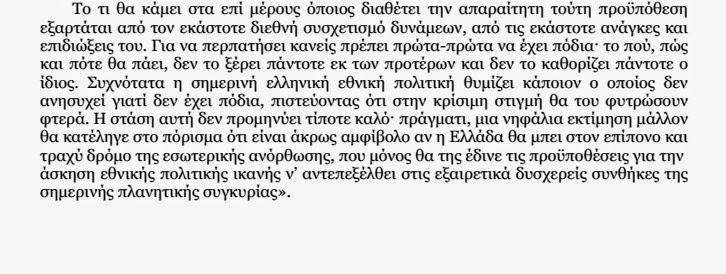 Το τι θα κάμει στα επί μέρους όποιος διαθέτει την απαραίτητη τούτη προϋπόθεση εξαρτάται από τον εκάστοτε διεθνή συσχετισμό δυνάμεων, από τις εκάστοτε ανάγκες και επιδιώξεις του. Για να περπατήσει κανείς πρέπει πρώτα-πρώτα να έχει πόδια· το πού, πώς και πότε θα πάει, δεν το ξέρει πάντοτε εκ των προτέρων και δεν το καθορίζει πάντοτε ο ίδιος. Συχνότατα η σημερινή ελληνική εθνική πολιτική θυμίζει κάποιον ο οποίος δεν ανησυχεί γιατί δεν έχει πόδια, πιστεύοντας ότι στην κρίσιμη στιγμή θα του φυτρώσουν φτερά. Η στάση αυτή δεν προμηνύει τίποτε καλό· πράγματι, μια νηφάλια εκτίμηση μάλλον θα κατέληγε στο πόρισμα ότι είναι άκρως αμφίβολο αν η Ελλάδα θα μπει στον επίπονο και τραχύ δρόμο της εσωτερικής ανόρθωσης, που μόνος θα της έδινε τις προϋποθέσεις για την άσκηση εθνικής πολιτικής ικανής ν' αντεπεξέλθει στις εξαιρετικά δυσχερείς συνθήκες της σημερινής πλανητικής συγκυρίας».